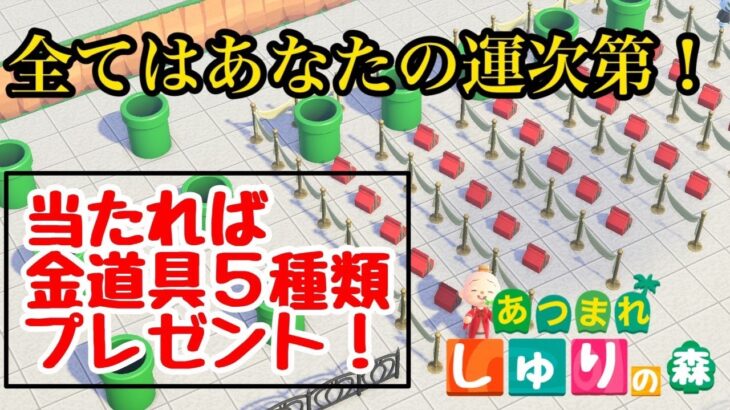 全てはあなたの運次第！

当たれば
金道具５種類
プレゼント！

あつまれ
しゅりの森